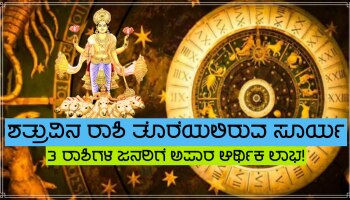 ಶತ್ರುವಿನ ರಾಶಿ ತೊರೆಯಲಿರುವ ಸೂರ್ಯ

3 ರಾಶಿಗಳ ಜನರಿಗೆ ಅಪಾರ ಆರ್ಥಿಕ ಲಾಭ!